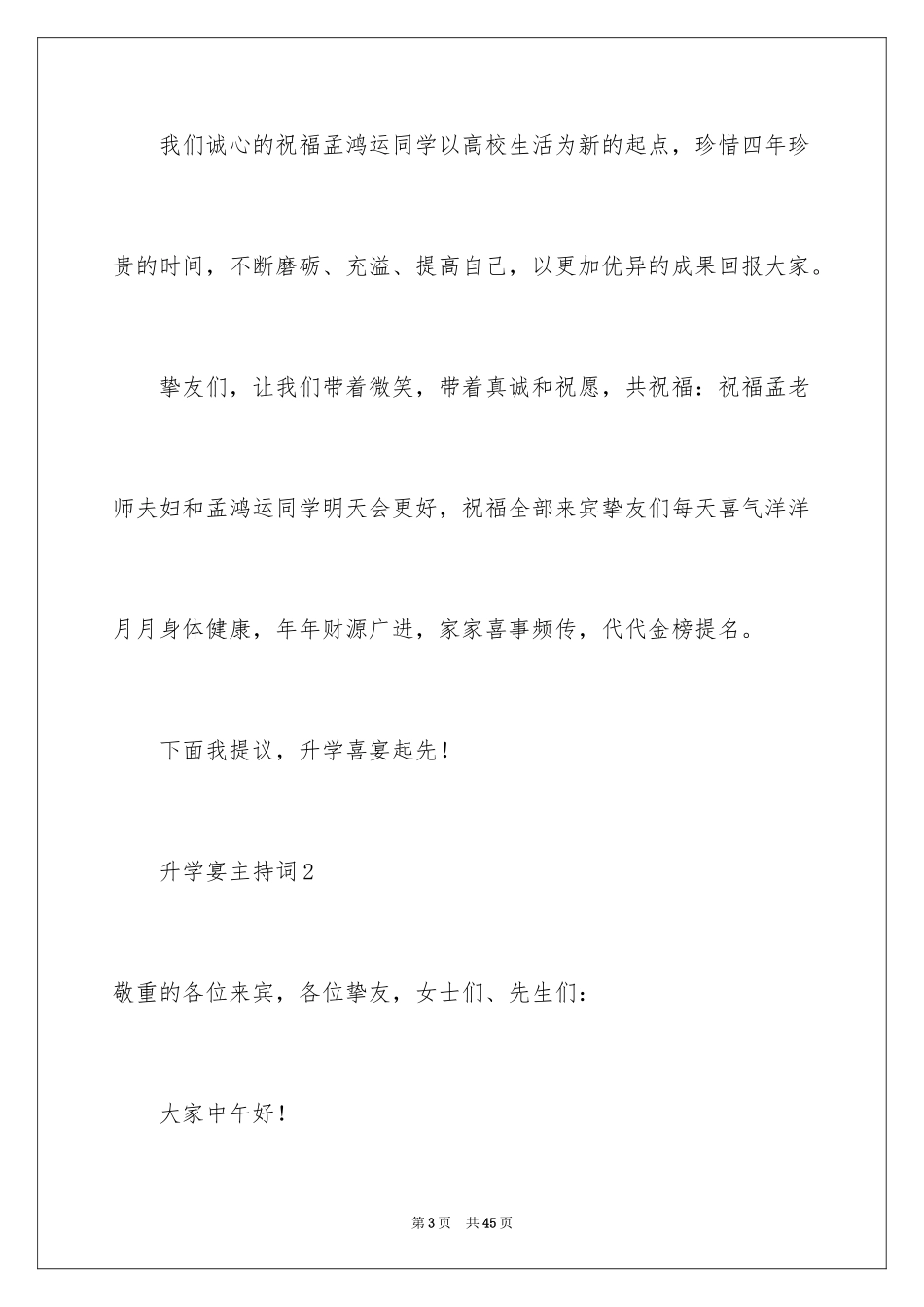 我们诚心的祝福孟鸿运同学以高校生活为新的起点，珍惜四年珍贵的时间，不断磨砺、充溢、提高自己，以更加优异的成果回报大家。

挚友们，让我们带着微笑，带着真诚和祝愿，共祝福：祝福孟老师夫妇和孟鸿运同学明天会更好，祝福全部来宾挚友们每天喜气洋洋月月身体健康，年年财源广进，家家喜事频传，代代金榜提名。

下面我提议，升学喜宴起先！

升学宴主持词2

敬重的各位来宾，各位挚友，女士们、先生们：

大家中午好！

第3页 共45页